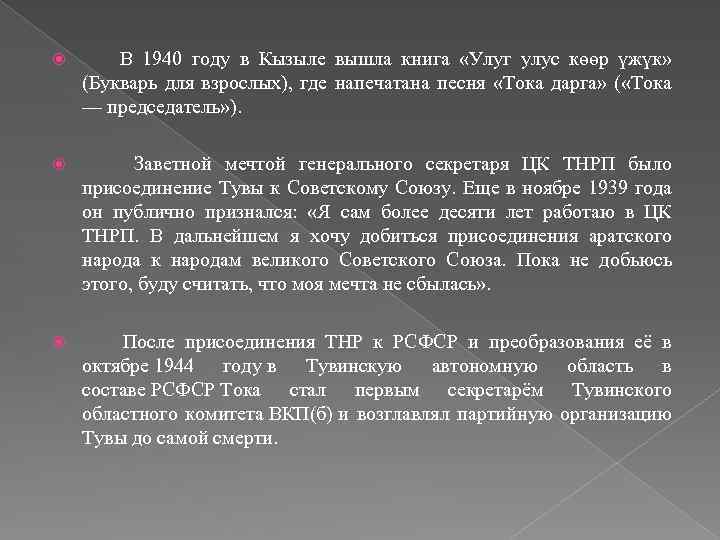 В 1940 году в Кызыле вышла книга «Улуг улус көөр үжүк» (Букварь для взрослых), где напечатана песня «Тока дарга» («Тока — председатель»).

Заветной мечтой генерального секретаря ЦК ТНРП было присоединение Тувы к Советскому Союзу. Еще в ноябре 1939 года он публично признался: «Я сам более десяти лет работаю в ЦК ТНРП. В дальнейшем я хочу добиться присоединения аратского народа к народам великого Советского Союза. Пока не добьюсь этого, буду считать, что моя мечта не сбылась».

После присоединения ТНР к РСФСР и преобразования её в октябре 1944 году в Тувинскую автономную область в составе РСФСР Тока стал первым секретарём Тувинского областного комитета ВКП(б) и возглавлял партийную организацию Тувы до самой смерти.